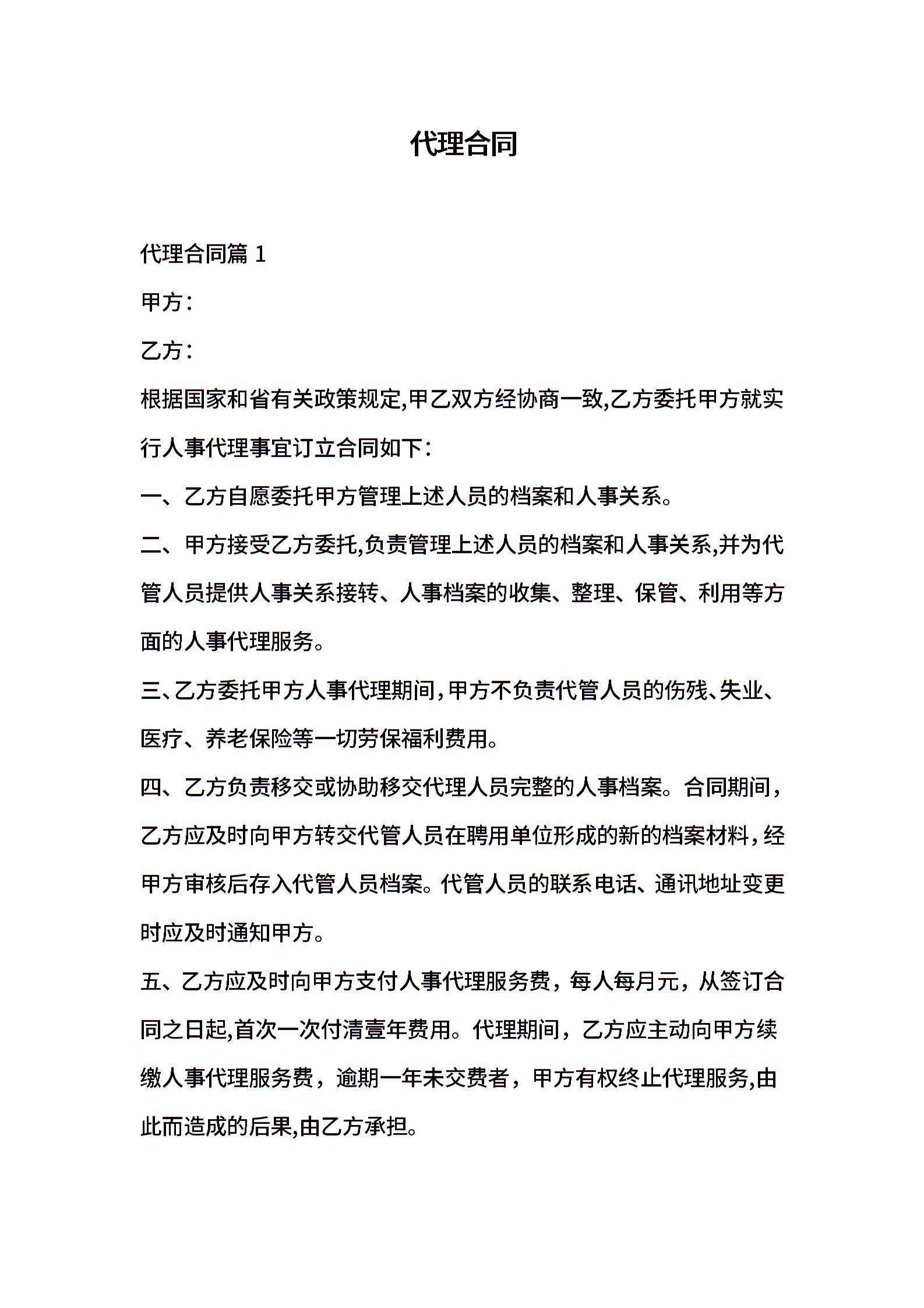 代理合同

代理合同篇 1

甲方：

乙方：

根据国家和省有关政策规定,甲乙双方经协商一致,乙方委托甲方就实行人事代理事宜订立合同如下：

一、乙方自愿委托甲方管理上述人员的档案和人事关系。

二、甲方接受乙方委托,负责管理上述人员的档案和人事关系,并为代管人员提供人事关系接转、人事档案的收集、整理、保管、利用等方面的人事代理服务。

三、乙方委托甲方人事代理期间，甲方不负责代管人员的伤残、失业、医疗、养老保险等一切劳保福利费用。

四、乙方负责移交或协助移交代理人员完整的人事档案。合同期间，乙方应及时向甲方转交代管人员在聘用单位形成的新的档案材料，经甲方审核后存入代管人员档案。代管人员的联系电话、通讯地址变更时应及时通知甲方。

五、乙方应及时向甲方支付人事代理服务费，每人每月元，从签订合同之日起,首次一次付清壹年费用。代理期间，乙方应主动向甲方续缴人事代理服务费，逾期一年未交费者，甲方有权终止代理服务,由此而造成的后果,由乙方承担。